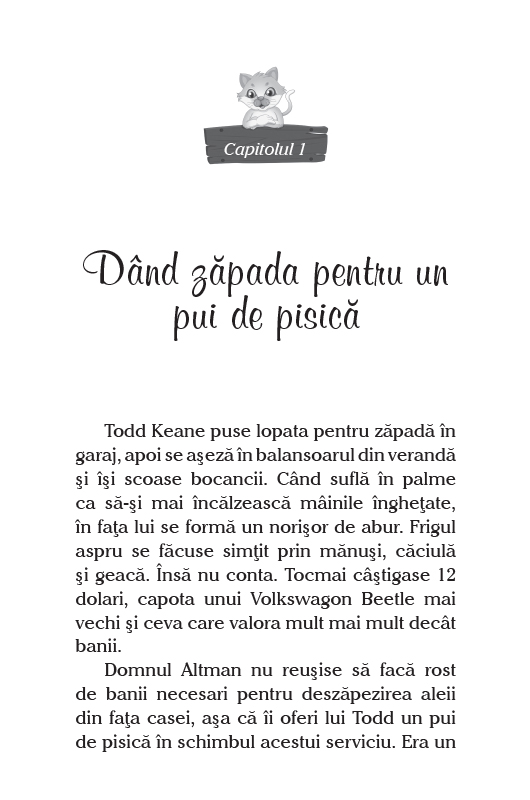 Capitolul 1

Dând zăpada pentru un pui de pisică

Todd Keane puse lopata pentru zăpadă în garaj, apoi se aşeză în balansoarul din verandă şi îşi scoase bocancii. Când suflă în palme ca să-şi mai încălzească mâinile îngheţate, în faţa lui se formă un norişor de abur. Frigul aspru se făcuse simţit prin mănuşi, căciulă şi geacă. Însă nu conta. Tocmai câştigase 12 dolari, capota unui Volkswagon Beetle mai vechi şi ceva care valora mult mai mult decât banii.

Domnul Altman nu reuşise să facă rost de banii necesari pentru deszăpezirea aleii din faţa casei, aşa că îi oferi lui Todd un pui de pisică în schimbul acestui serviciu. Era un